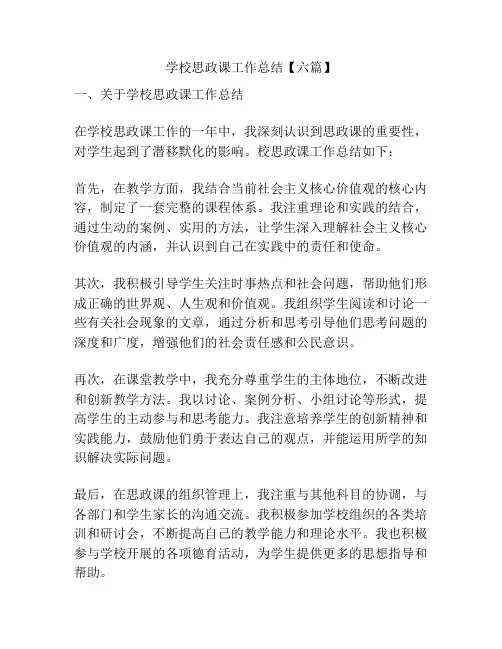 学校思政课工作总结【六篇】

一、关于学校思政课工作总结

在学校思政课工作的一年中，我深刻认识到思政课的重要性，对学生起到了潜移默化的影响。校思政课工作总结如下：

首先，在教学方面，我结合当前社会主义核心价值观的核心内容，制定了一套完整的课程体系。我注重理论和实践的结合，通过生动的案例、实用的方法，让学生深入理解社会主义核心价值观的内涵，并认识到自己在实践中的责任和使命。

其次，我积极引导学生关注时事热点和社会问题，帮助他们形成正确的世界观、人生观和价值观。我组织学生阅读和讨论一些有关社会现象的文章，通过分析和思考引导他们思考问题的深度和广度，增强他们的社会责任感和公民意识。

再次，在课堂教学中，我充分尊重学生的主体地位，不断改进和创新教学方法。我以讨论、案例分析、小组讨论等形式，提高学生的主动参与和思考能力。我注意培养学生的创新精神和实践能力，鼓励他们勇于表达自己的观点，并能运用所学的知识解决实际问题。

最后，在思政课的组织管理上，我注重与其他科目的协调，与各部门和学生家长的沟通交流。我积极参加学校组织的各类培训和研讨会，不断提高自己的教学能力和理论水平。我也积极参与学校开展的各项德育活动，为学生提供更多的思想指导和帮助。